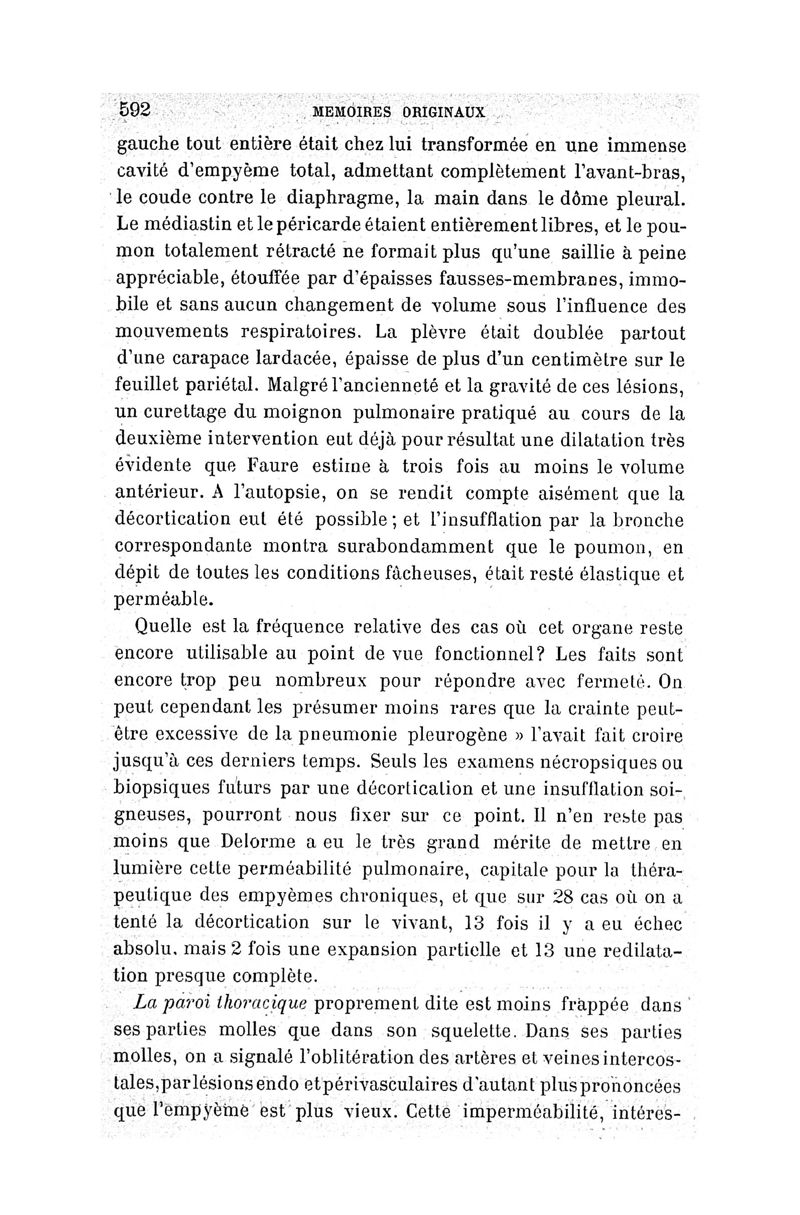 592 MEMOIRES ORIGINAUX

gauche tout entière était chez lui transformée en une immense cavité d'empyème total, admettant complètement l'avant-bras, le coude contre le diaphragme, la main dans le dôme pleural. Le médiastin et le péricarde étaient entièrement libres, et le poumon totalement rétracté ne formait plus qu'une saillie à peine appréciable, étouffée par d'épaisses fausses-membranes, immobile et sans aucun changement de volume sous l'influence des mouvements respiratoires. La plèvre était doublée partout d'une carapace lardacée, épaisse de plus d'un centimètre sur le feuillet pariétal. Malgré l'ancienneté et la gravité de ces lésions, un curettage du moignon pulmonaire pratiqué au cours de la deuxième intervention eut déjà pour résultat une dilatation très évidente que Faure estime à trois fois au moins le volume antérieur. A l'autopsie, on se rendit compte aisément que la décortication eut été possible ; et l'insufflation par la bronche correspondante montra surabondamment que le poumon, en dépit de toutes les conditions fâcheuses, était resté élastique et perméable.

Quelle est la fréquence relative des cas où cet organe reste encore utilisable au point de vue fonctionnel? Les faits sont encore trop peu nombreux pour répondre avec fermeté. On peut cependant les présumer moins rares que la crainte peut-être excessive de la pneumonie pleurogène » l'avait fait croire jusqu'à ces derniers temps. Seuls les examens nécropsiques ou biopsiques futurs par une décortication et une insufflation soigneuses, pourront nous fixer sur ce point. Il n'en reste pas moins que Delorme a eu le très grand mérite de mettre en lumière cette perméabilité pulmonaire, capitale pour la thérapeutique des empyèmes chroniques, et que sur 28 cas où on a tenté la décortication sur le vivant, 13 fois il y a eu échec absolu, mais 2 fois une expansion partielle et 13 une redilatation presque complète.

La paroi thoracique proprement dite est moins frappée dans ses parties molles que dans son squelette. Dans ses parties molles, on a signalé l'oblitération des artères et veines intercostales, par lésions endo et périvasculaires d'autant plus prononcées que l'empyème est plus vieux. Cette imperméabilité, intéres-